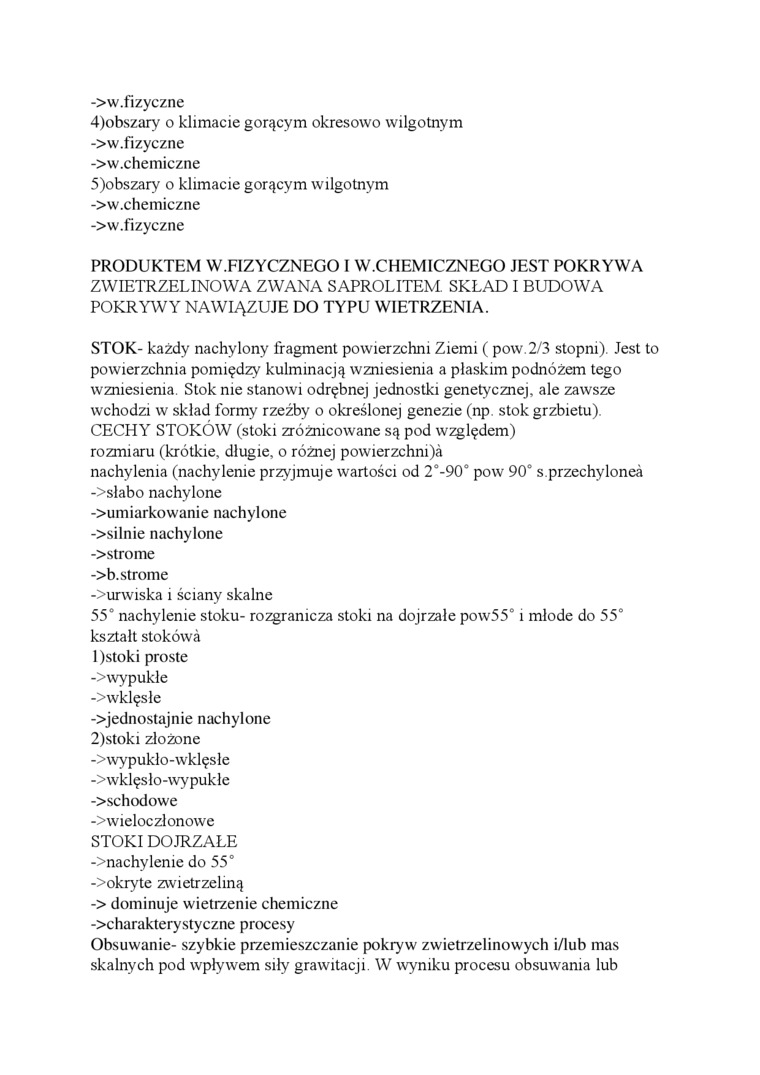 ->w.fizyczne
4)obszary o klimacie gorącym okresowo wilgotnym
->w.fizyczne
->w.chemiczne
5)obszary o klimacie gorącym wilgotnym
->w.chemiczne
->w.fizyczne

PRODUKTEM W.FIZYCZNEGO I W.CHEMICZNEGO JEST POKRYWA ZWIETRZELINOWA ZWANA SAPROLITEM. SKŁAD I BUDOWA POKRYWY NAWIĄZUJE DO TYPU WIETRZENIA.

STOK- każdy nachylony fragment powierzchni Ziemi ( pow.2/3 stopni). Jest to powierzchnia pomiędzy kulminacją wzniesienia a płaskim podnóżem tego wzniesienia. Stok nie stanowi odrębnej jednostki genetycznej, ale zawsze wchodzi w skład formy rzeźby o określonej genezie (np. stok grzbietu).
CECHY STOKÓW (stoki zróżnicowane są pod względem)
rozmiaru (krótkie, długie, o różnej powierzchni)à
nachylenia (nachylenie przyjmuje wartości od 2°-90° pow 90° s.przechyloneà
->słabo nachylone
->umiarkowanie nachylone
->silnie nachylone
->strome
->b.strome
->urwiska i ściany skalne
55° nachylenie stoku- rozgranicza stoki na dojrzałe pow55° i młode do 55°
kształt stokówà
1)stoki proste
->wypukłe
->wklęsłe
->jednostajnie nachylone
2)stoki złożone
->wypukło-wklęsłe
->wklęsło-wypukłe
->schodowe
->wieloczłonowe
STOKI DOJRZAŁE
->nachylenie do 55°
->okryte zwietrzeliną
-> dominuje wietrzenie chemiczne
->charakterystyczne procesy
Obsuwanie- szybkie przemieszczanie pokryw zwietrzelinowych i/lub mas skalnych pod wpływem siły grawitacji. W wyniku procesu obsuwania lub